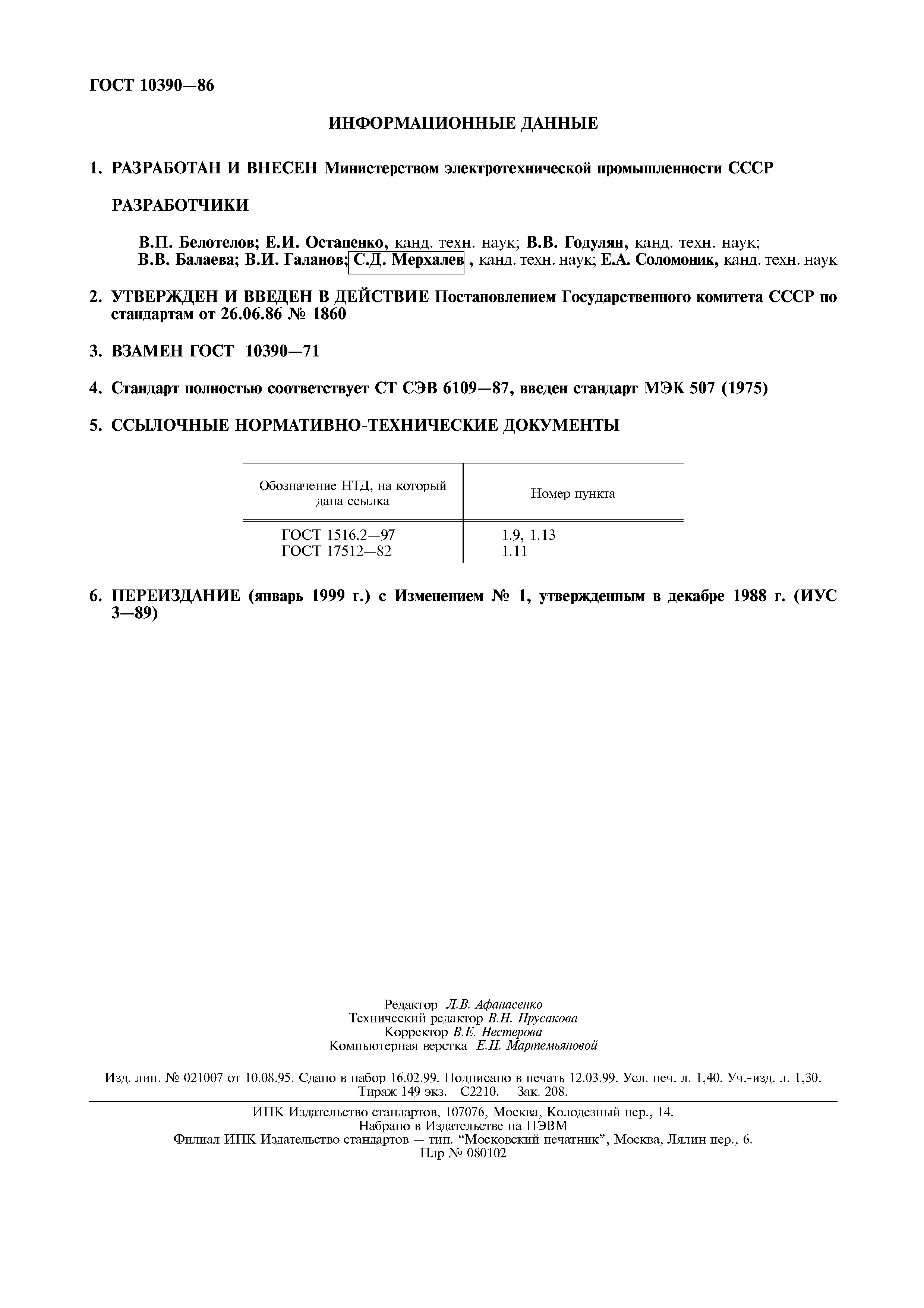 ГОСТ 10390—86

ИНФОРМАЦИОННЫЕ ДАННЫЕ

1. РАЗРАБОТАН И ВНЕСЕН Министерством электротехнической промышленности СССР

РАЗРАБОТЧИКИ

В.П. Белотелов; Е.И. Остапенко, канд. техн. наук; В.В. Годулян, канд. техн. наук; В.В. Балаева; В.И. Галанов; С.Д. Мерхалев , канд. техн. наук; Е.А. Соломоник, канд. техн. наук

2. УТВЕРЖДЕН И ВВЕДЕН В ДЕЙСТВИЕ Постановлением Государственного комитета СССР по стандартам от 26.06.86 № 1860

3. ВЗАМЕН ГОСТ 10390—71

4. Стандарт полностью соответствует СТ СЭВ 6109—87, введен стандарт МЭК 507 (1975)

5. ССЫЛОЧНЫЕ НОРМАТИВНО-ТЕХНИЧЕСКИЕ ДОКУМЕНТЫ

| Обозначение НТД, на который дана ссылка | Номер пункта |
|---|---|
| ГОСТ 1516.2—97 | 1.9, 1.13 |
| ГОСТ 17512—82 | 1.11 |

6. ПЕРЕИЗДАНИЕ (январь 1999 г.) с Изменением № 1, утвержденным в декабре 1988 г. (ИУС 3—89)

Редактор Л.В. Афанасенко
Технический редактор В.Н. Прусакова
Корректор В.Е. Нестерова
Компьютерная верстка Е.Н. Мартемьяновой

Изд. лиц. № 021007 от 10.08.95. Сдано в набор 16.02.99. Подписано в печать 12.03.99. Усл. печ. л. 1,40. Уч.-изд. л. 1,30. Тираж 149 экз. С2210. Зак. 208.

ИПК Издательство стандартов, 107076, Москва, Колодезный пер., 14.
Набрано в Издательстве на ПЭВМ
Филиал ИПК Издательство стандартов — тип. “Московский печатник”, Москва, Лялин пер., 6.
Плр № 080102